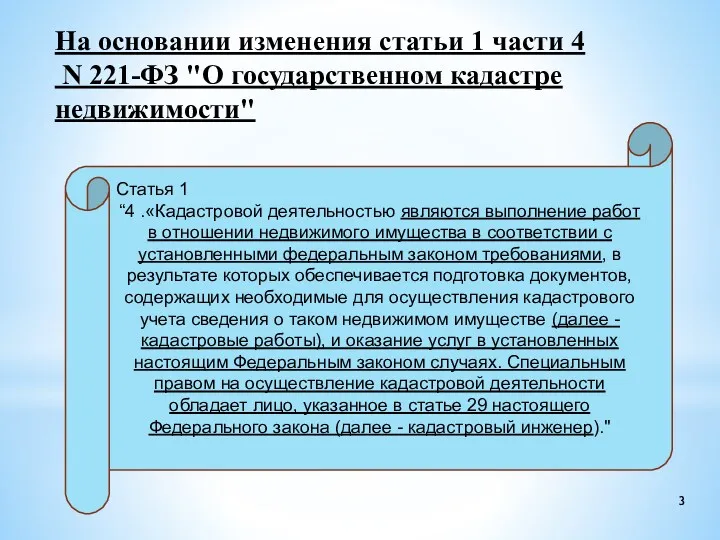 На основании изменения статьи 1 части 4 N 221-ФЗ "О государственном кадастре недвижимости"

Статья 1
“4 .«Кадастровой деятельностью являются выполнение работ в отношении недвижимого имущества в соответствии с установленными федеральным законом требованиями, в результате которых обеспечивается подготовка документов, содержащих необходимые для осуществления кадастрового учета сведения о таком недвижимом имуществе (далее - кадастровые работы), и оказание услуг в установленных настоящим Федеральным законом случаях. Специальным правом на осуществление кадастровой деятельности обладает лицо, указанное в статье 29 настоящего Федерального закона (далее - кадастровый инженер)."

3